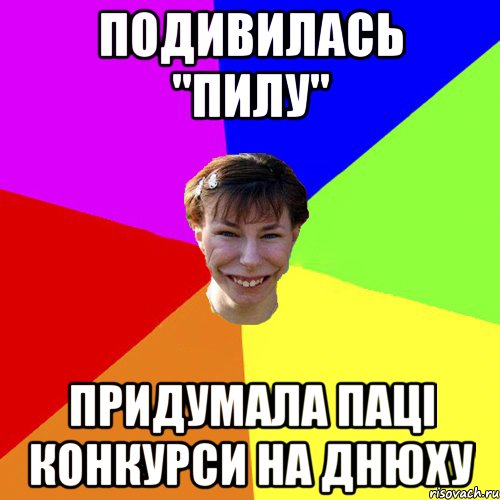 ПОДИВИЛАСЬ "ПИЛУ"

ПРИДУМАЛА ПАЦІ КОНКУРСИ НА ДНЮХУ

risovach.ru